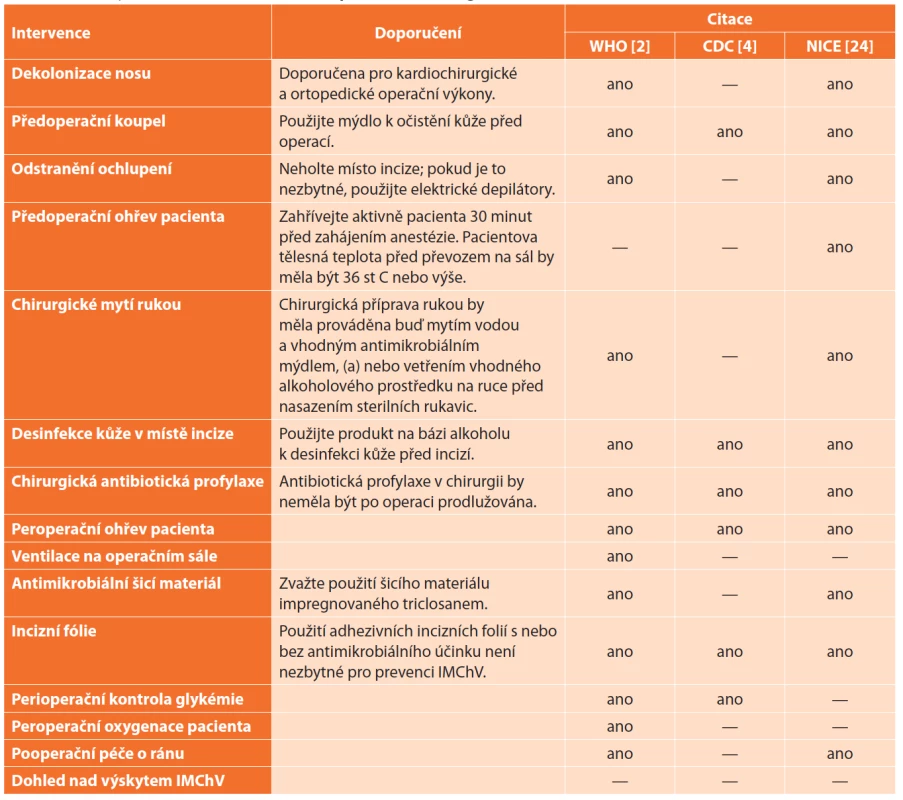 | Intervence | Doporučení | Citace WHO [2] | Citace CDC [4] | Citace NICE [24] |
|---|---|---|---|---|
| Dekolonizace nosu | Doporučena pro kardiochirurgické a ortopedické operační výkony. | ano | — | ano |
| Předoperační koupel | Použijte mýdlo k očistění kůže před operací. | ano | ano | ano |
| Odstranění ochlupení | Neholte místo incize; pokud je to nezbytné, použijte elektrické depilátory. | ano | — | ano |
| Předoperační ohřev pacienta | Zahřívejte aktivně pacienta 30 minut před zahájením anestézie. Pacientova tělesná teplota před převozem na sál by měla být 36 st C nebo výše. | — | — | ano |
| Chirurgické mytí rukou | Chirurgická příprava rukou by měla prováděna buď mytím vodou a vhodným antimikrobiálním mýdlem, (a) nebo vetřením vhodného alkoholového prostředku na ruce před nasazením sterilních rukavic. | ano | — | ano |
| Desinfekce kůže v místě incize | Použijte produkt na bázi alkoholu k desinfekci kůže před incizí. | ano | ano | ano |
| Chirurgická antibiotická profylaxe | Antibiotická profylaxe v chirurgii by neměla být po operaci prodlužována. | ano | ano | ano |
| Peroperační ohřev pacienta | | ano | ano | ano |
| Ventilace na operačním sále | | ano | — | — |
| Antimikrobiální šicí materiál | Zvažte použití šicího materiálu impregnovaného triclosanem. | ano | — | ano |
| Incizní fólie | Použití adhezivních incizních folií s nebo bez antimikrobiálního účinku není nezbytné pro prevenci IMChV. | ano | ano | ano |
| Perioperační kontrola glykémie | | ano | ano | — |
| Peroperační oxygenace pacienta | | ano | — | — |
| Pooperační péče o ránu | | ano | — | ano |
| Dohled nad výskytem IMChV | | — | — | — |